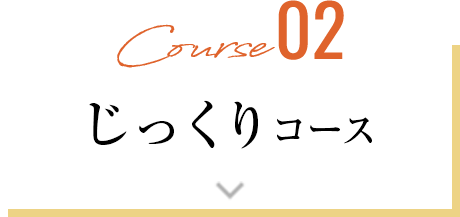 Course 02

じっくりコース